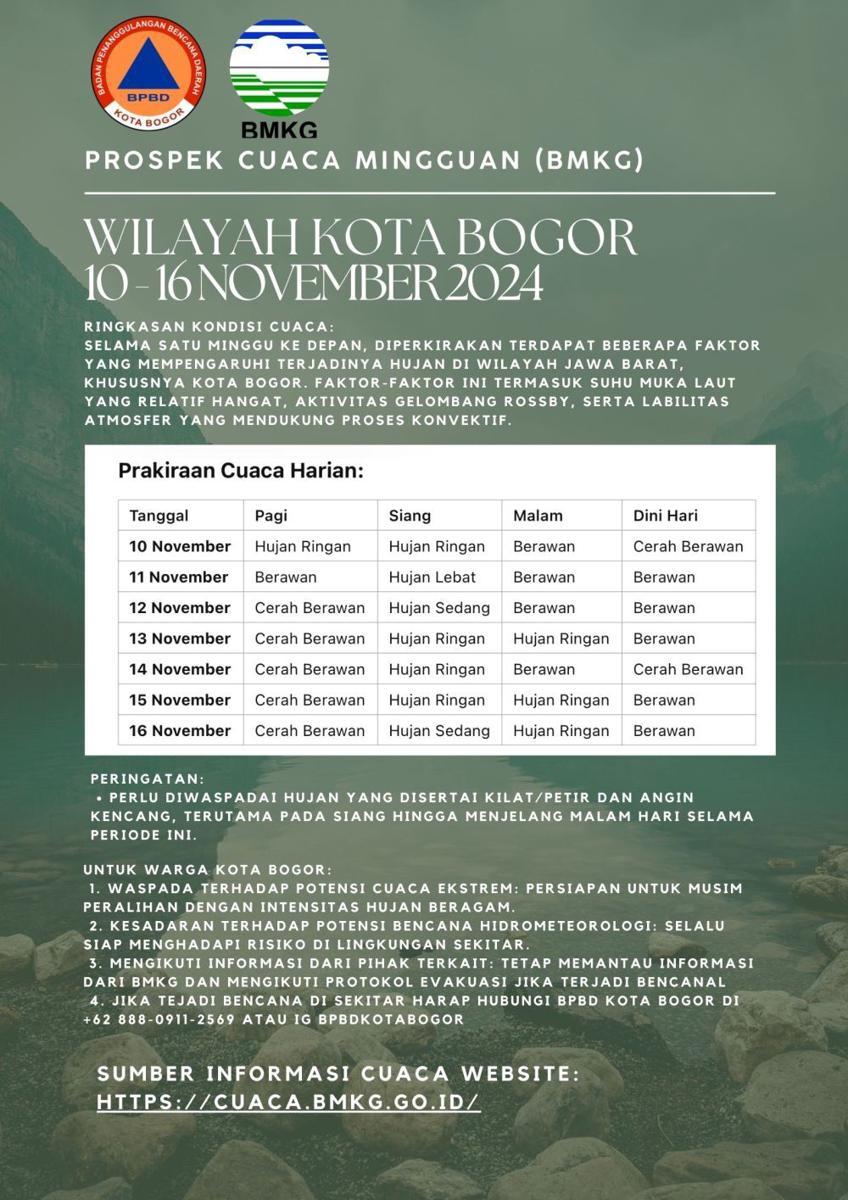 BADAN PENANGGULANGAN BENCANA DAERAH
BPBD
KOTA BOGOR

BMKG

PROSPEK CUACA MINGGUAN (BMKG)

WILAYAH KOTA BOGOR
10 - 16 NOVEMBER 2024

RINGKASAN KONDISI CUACA:
SELAMA SATU MINGGU KE DEPAN, DIPERKIRAKAN TERDAPAT BEBERAPA FAKTOR YANG MEMPENGARUHI TERJADINYA HUJAN DI WILAYAH JAWA BARAT, KHUSUSNYA KOTA BOGOR. FAKTOR-FAKTOR INI TERMASUK SUHU MUKA LAUT YANG RELATIF HANGAT, AKTIVITAS GELOMBANG ROSSBY, SERTA LABILITAS ATMOSFER YANG MENDUKUNG PROSES KONVEKTIF.

Prakiraan Cuaca Harian:

| Tanggal | Pagi | Siang | Malam | Dini Hari |
|---|---|---|---|---|
| 10 November | Hujan Ringan | Hujan Ringan | Berawan | Cerah Berawan |
| 11 November | Berawan | Hujan Lebat | Berawan | Berawan |
| 12 November | Cerah Berawan | Hujan Sedang | Berawan | Berawan |
| 13 November | Cerah Berawan | Hujan Ringan | Hujan Ringan | Berawan |
| 14 November | Cerah Berawan | Hujan Ringan | Berawan | Cerah Berawan |
| 15 November | Cerah Berawan | Hujan Ringan | Hujan Ringan | Berawan |
| 16 November | Cerah Berawan | Hujan Sedang | Hujan Ringan | Berawan |

PERINGATAN:
• PERLU DIWASPADAI HUJAN YANG DISERTAI KILAT/PETIR DAN ANGIN KENCANG, TERUTAMA PADA SIANG HINGGA MENJELANG MALAM HARI SELAMA PERIODE INI.

UNTUK WARGA KOTA BOGOR:
1. WASPADA TERHADAP POTENSI CUACA EKSTREM: PERSIAPAN UNTUK MUSIM PERALIHAN DENGAN INTENSITAS HUJAN BERAGAM.
2. KESADARAN TERHADAP POTENSI BENCANA HIDROMETEOROLOGI: SELALU SIAP MENGHADAPI RISIKO DI LINGKUNGAN SEKITAR.
3. MENGIKUTI INFORMASI DARI PIHAK TERKAIT: TETAP MEMANTAU INFORMASI DARI BMKG DAN MENGIKUTI PROTOKOL EVAKUASI JIKA TERJADI BENCANAL
4. JIKA TEJADI BENCANA DI SEKITAR HARAP HUBUNGI BPBD KOTA BOGOR DI +62 888-0911-2569 ATAU IG BPBDKOTABOGOR

SUMBER INFORMASI CUACA WEBSITE:
HTTPS://CUACA.BMKG.GO.ID/